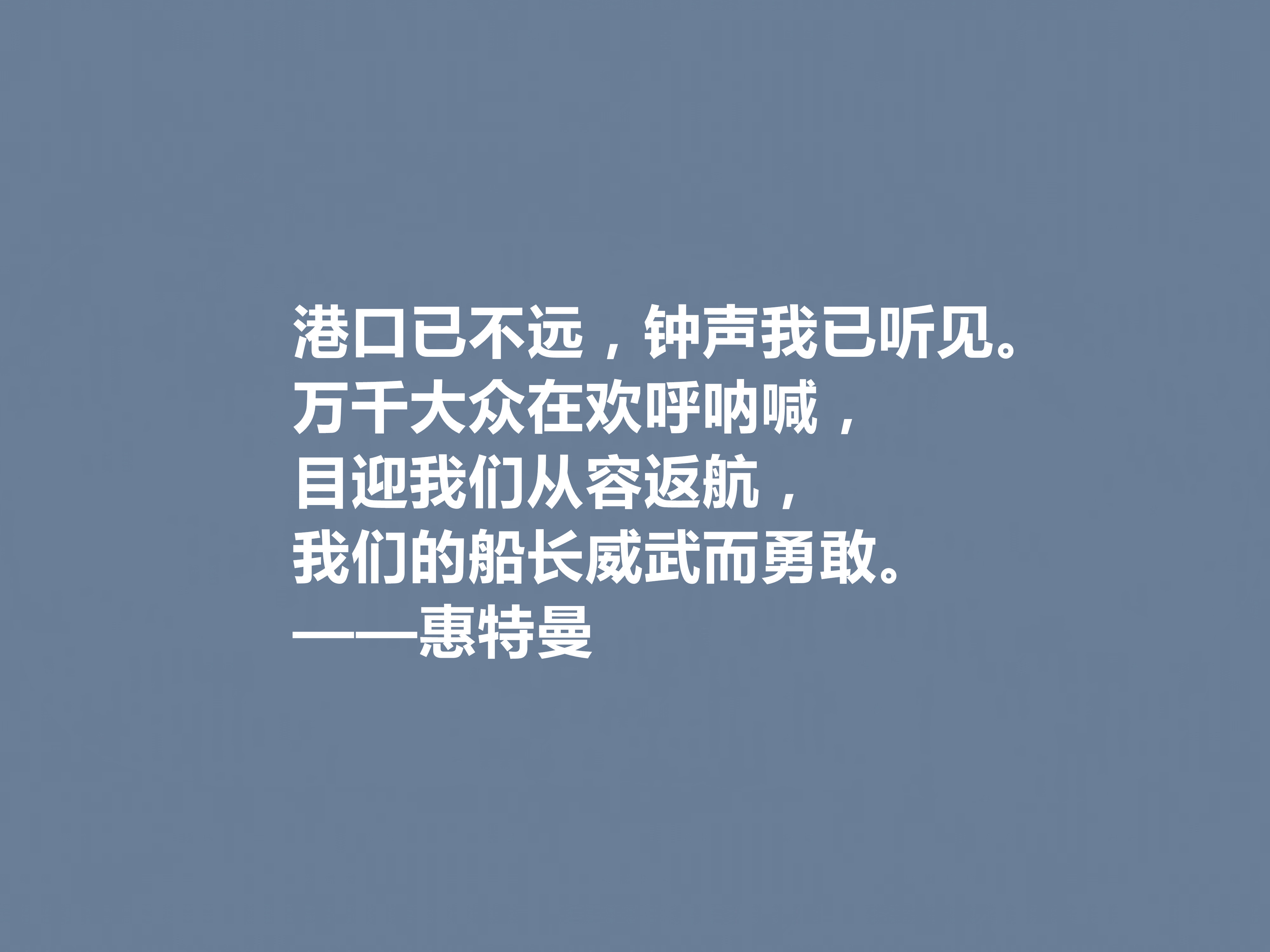 港口已不远，钟声我已听见。
万千大众在欢呼呐喊，
目迎我们从容返航，
我们的船长威武而勇敢。
——惠特曼